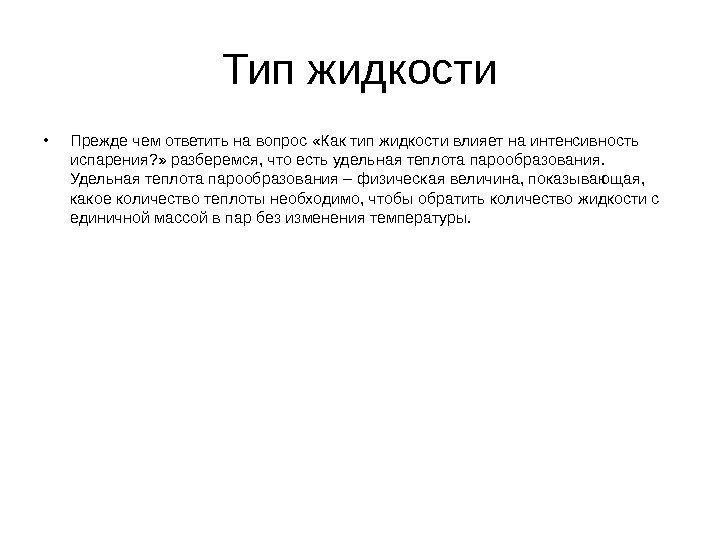 Тип жидкости

• Прежде чем ответить на вопрос «Как тип жидкости влияет на интенсивность испарения?» разберемся, что есть удельная теплота парообразования. Удельная теплота парообразования – физическая величина, показывающая, какое количество теплоты необходимо, чтобы обратить количество жидкости с единичной массой в пар без изменения температуры.